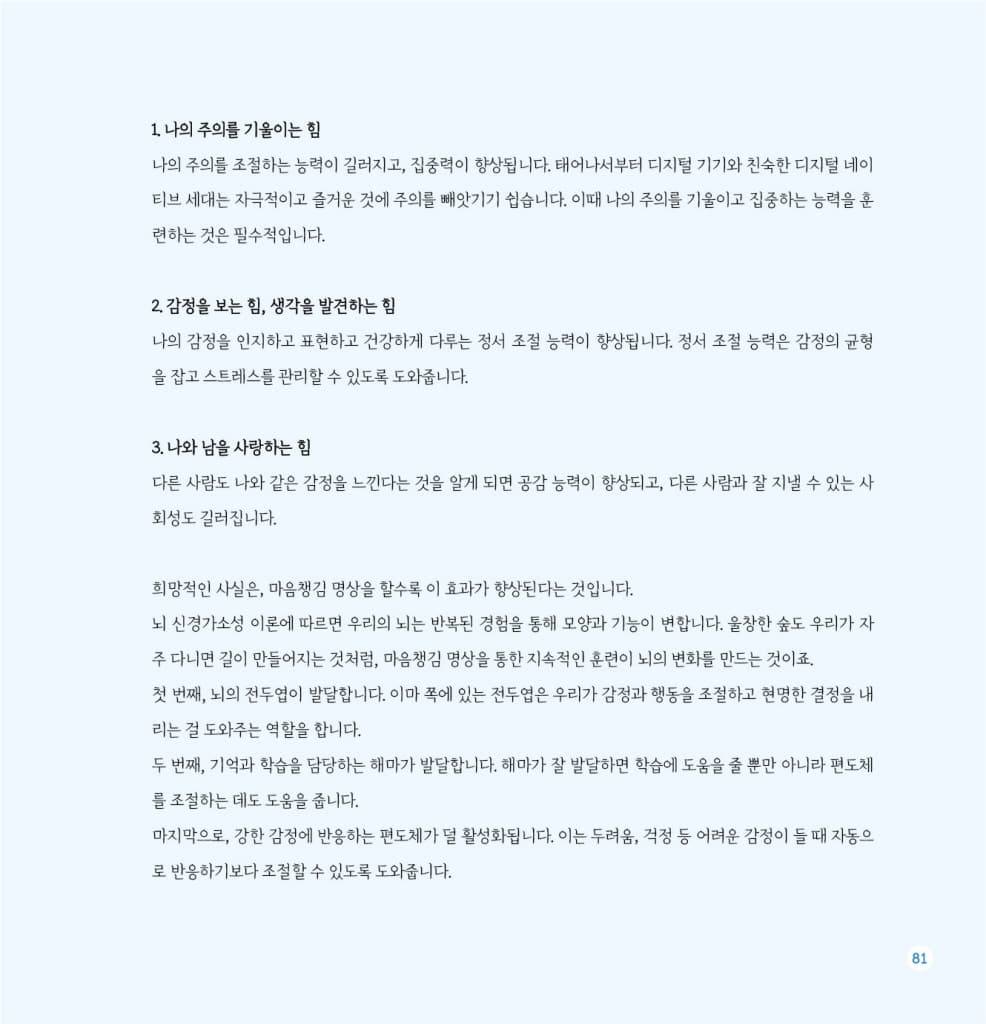 1. 나의 주의를 기울이는 힘
나의 주의를 조절하는 능력이 길러지고, 집중력이 향상됩니다. 태어나서부터 디지털 기기와 친숙한 디지털 네이티브 세대는 자극적이고 즐거운 것에 주의를 빼앗기기 쉽습니다. 이때 나의 주의를 기울이고 집중하는 능력을 훈련하는 것은 필수적입니다.

2. 감정을 보는 힘, 생각을 발견하는 힘
나의 감정을 인지하고 표현하고 건강하게 다루는 정서 조절 능력이 향상됩니다. 정서 조절 능력은 감정의 균형을 잡고 스트레스를 관리할 수 있도록 도와줍니다.

3. 나와 남을 사랑하는 힘
다른 사람도 나와 같은 감정을 느낀다는 것을 알게 되면 공감 능력이 향상되고, 다른 사람과 잘 지낼 수 있는 사회성도 길러집니다.

희망적인 사실은, 마음챙김 명상을 할수록 이 효과가 향상된다는 것입니다.
뇌 신경가소성 이론에 따르면 우리의 뇌는 반복된 경험을 통해 모양과 기능이 변합니다. 울창한 숲도 우리가 자주 다니면 길이 만들어지는 것처럼, 마음챙김 명상을 통한 지속적인 훈련이 뇌의 변화를 만드는 것이죠.
첫 번째, 뇌의 전두엽이 발달합니다. 이마 쪽에 있는 전두엽은 우리가 감정과 행동을 조절하고 현명한 결정을 내리는 걸 도와주는 역할을 합니다.
두 번째, 기억과 학습을 담당하는 해마가 발달합니다. 해마가 잘 발달하면 학습에 도움을 줄 뿐만 아니라 편도체를 조절하는 데도 도움을 줍니다.
마지막으로, 강한 감정에 반응하는 편도체가 덜 활성화됩니다. 이는 두려움, 걱정 등 어려운 감정이 들 때 자동으로 반응하기보다 조절할 수 있도록 도와줍니다.

81